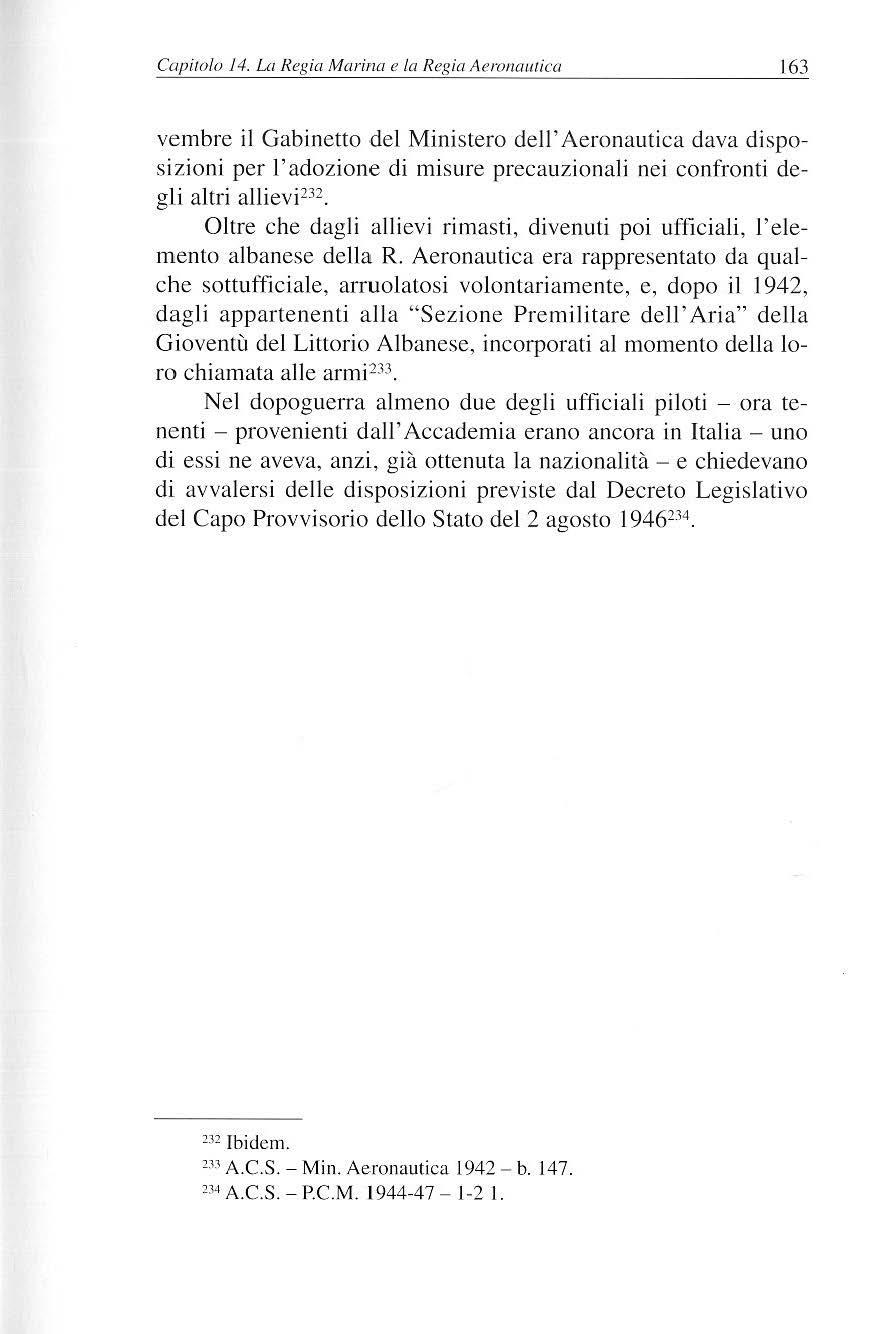 Capitolo 14. La Regia Marina e la Regia Aeronautica 163

vembre il Gabinetto del Ministero dell'Aeronautica dava disposizioni per l'adozione di misure precauzionali nei confronti degli altri allievi$^{232}$.

Oltre che dagli allievi rimasti, divenuti poi ufficiali, l'elemento albanese della R. Aeronautica era rappresentato da qualche sottufficiale, arruolatosi volontariamente, e, dopo il 1942, dagli appartenenti alla "Sezione Premilitare dell'Aria" della Gioventù del Littorio Albanese, incorporati al momento della loro chiamata alle armi$^{233}$.

Nel dopoguerra almeno due degli ufficiali piloti – ora tenenti – provenienti dall'Accademia erano ancora in Italia – uno di essi ne aveva, anzi, già ottenuta la nazionalità – e chiedevano di avvalersi delle disposizioni previste dal Decreto Legislativo del Capo Provvisorio dello Stato del 2 agosto 1946$^{234}$.

$^{232}$ Ibidem.
$^{233}$ A.C.S. – Min. Aeronautica 1942 – b. 147.
$^{234}$ A.C.S. – P.C.M. 1944-47 – 1-2 1.